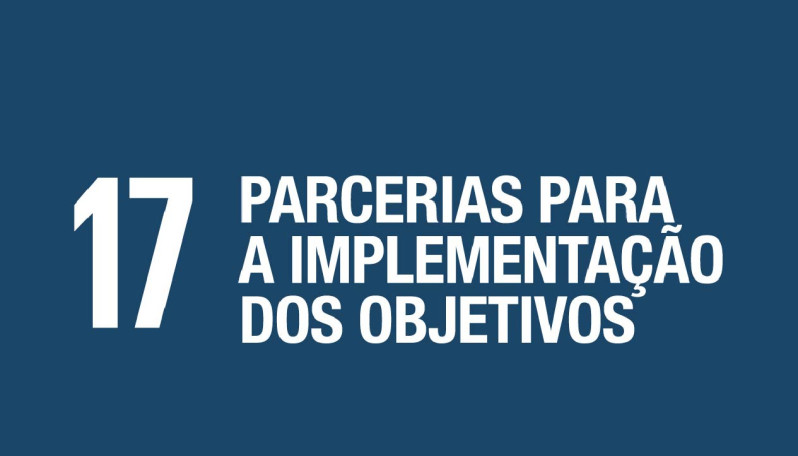 17 PARCERIAS PARA A IMPLEMENTAÇÃO DOS OBJETIVOS